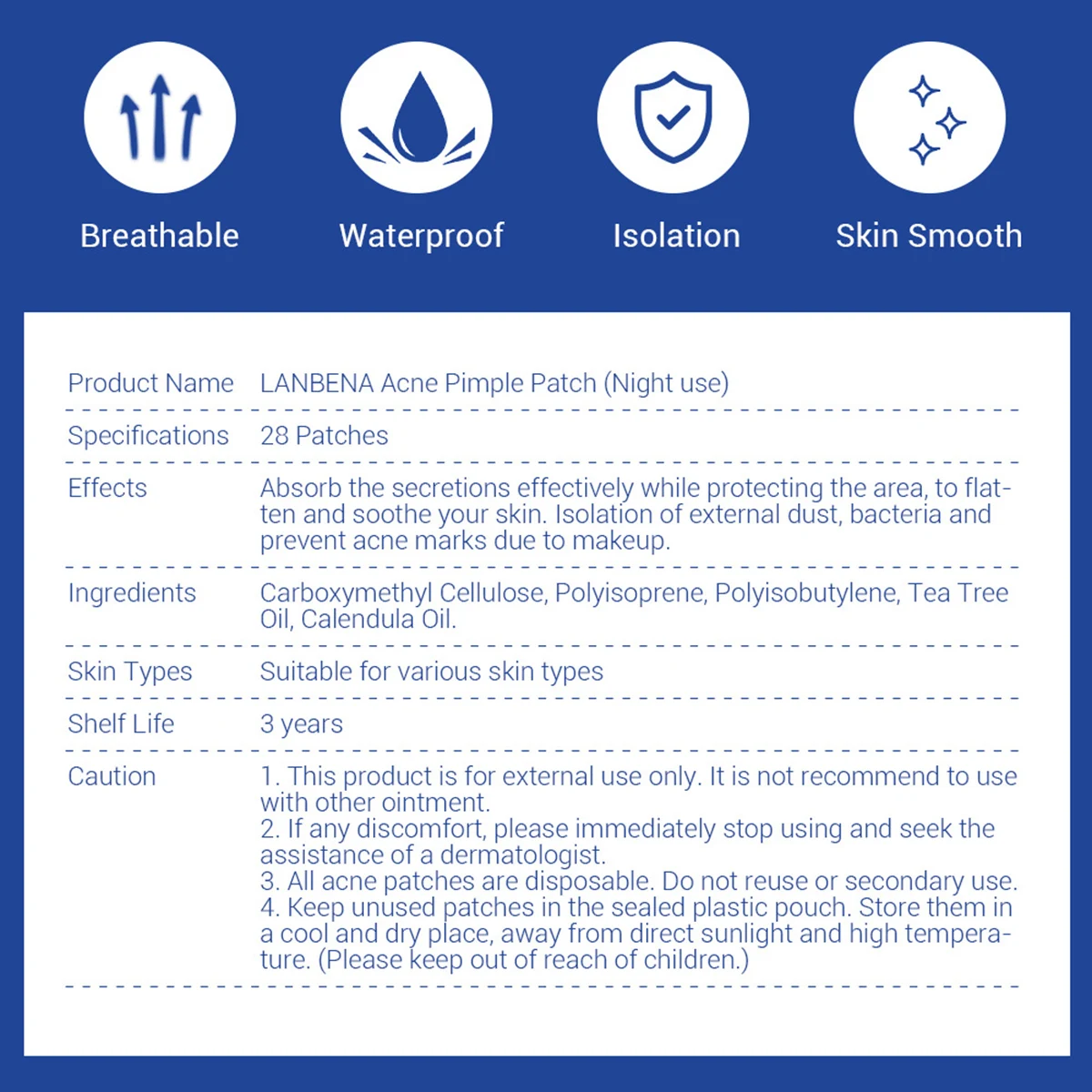 Breathable

Waterproof

Isolation

Skin Smooth

Product Name
LANBENA Acne Pimple Patch (Night use)

Specifications
28 Patches

Effects
Absorb the secretions effectively while protecting the area, to flatten and soothe your skin. Isolation of external dust, bacteria and prevent acne marks due to makeup.

Ingredients
Carboxymethyl Cellulose, Polyisoprene, Polyisobutylene, Tea Tree Oil, Calendula Oil.

Skin Types
Suitable for various skin types

Shelf Life
3 years

Caution
1. This product is for external use only. It is not recommend to use with other ointment.
2. If any discomfort, please immediately stop using and seek the assistance of a dermatologist.
3. All acne patches are disposable. Do not reuse or secondary use.
4. Keep unused patches in the sealed plastic pouch. Store them in a cool and dry place, away from direct sunlight and high temperature. (Please keep out of reach of children.)